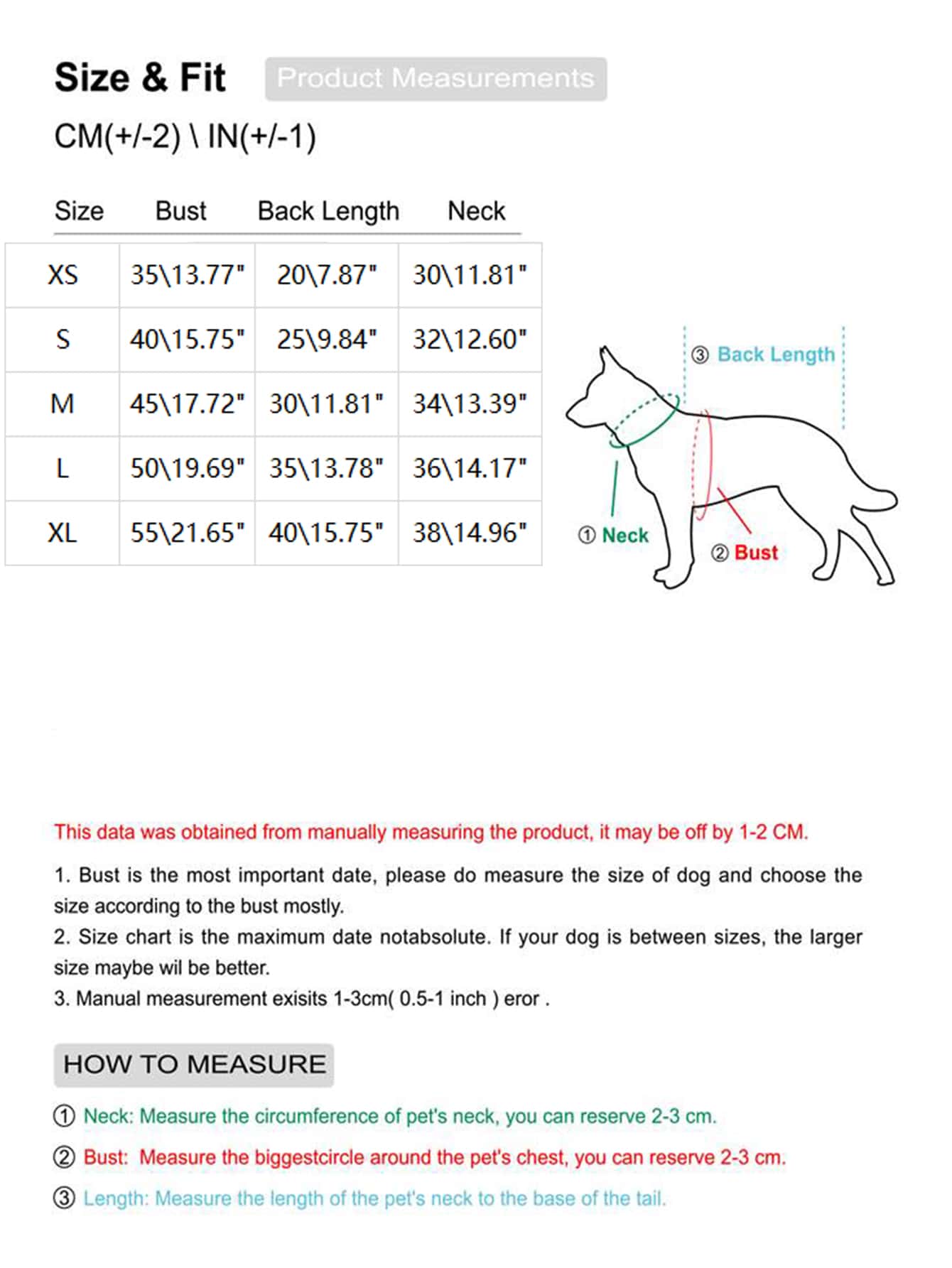 Size & Fit Product Measurements

CM(+/-2) \ IN(+/-1)

| Size | Bust | Back Length | Neck |
|---|---|---|---|
| XS | 35\13.77" | 20\7.87" | 30\11.81" |
| S | 40\15.75" | 25\9.84" | 32\12.60" |
| M | 45\17.72" | 30\11.81" | 34\13.39" |
| L | 50\19.69" | 35\13.78" | 36\14.17" |
| XL | 55\21.65" | 40\15.75" | 38\14.96" |

③ Back Length

① Neck

② Bust

This data was obtained from manually measuring the product, it may be off by 1-2 CM.

1. Bust is the most important date, please do measure the size of dog and choose the size according to the bust mostly.
2. Size chart is the maximum date notabsolute. If your dog is between sizes, the larger size maybe wil be better.
3. Manual measurement exisits 1-3cm( 0.5-1 inch ) eror .

HOW TO MEASURE

① Neck: Measure the circumference of pet's neck, you can reserve 2-3 cm.

② Bust: Measure the biggestcircle around the pet's chest, you can reserve 2-3 cm.

③ Length: Measure the length of the pet's neck to the base of the tail.